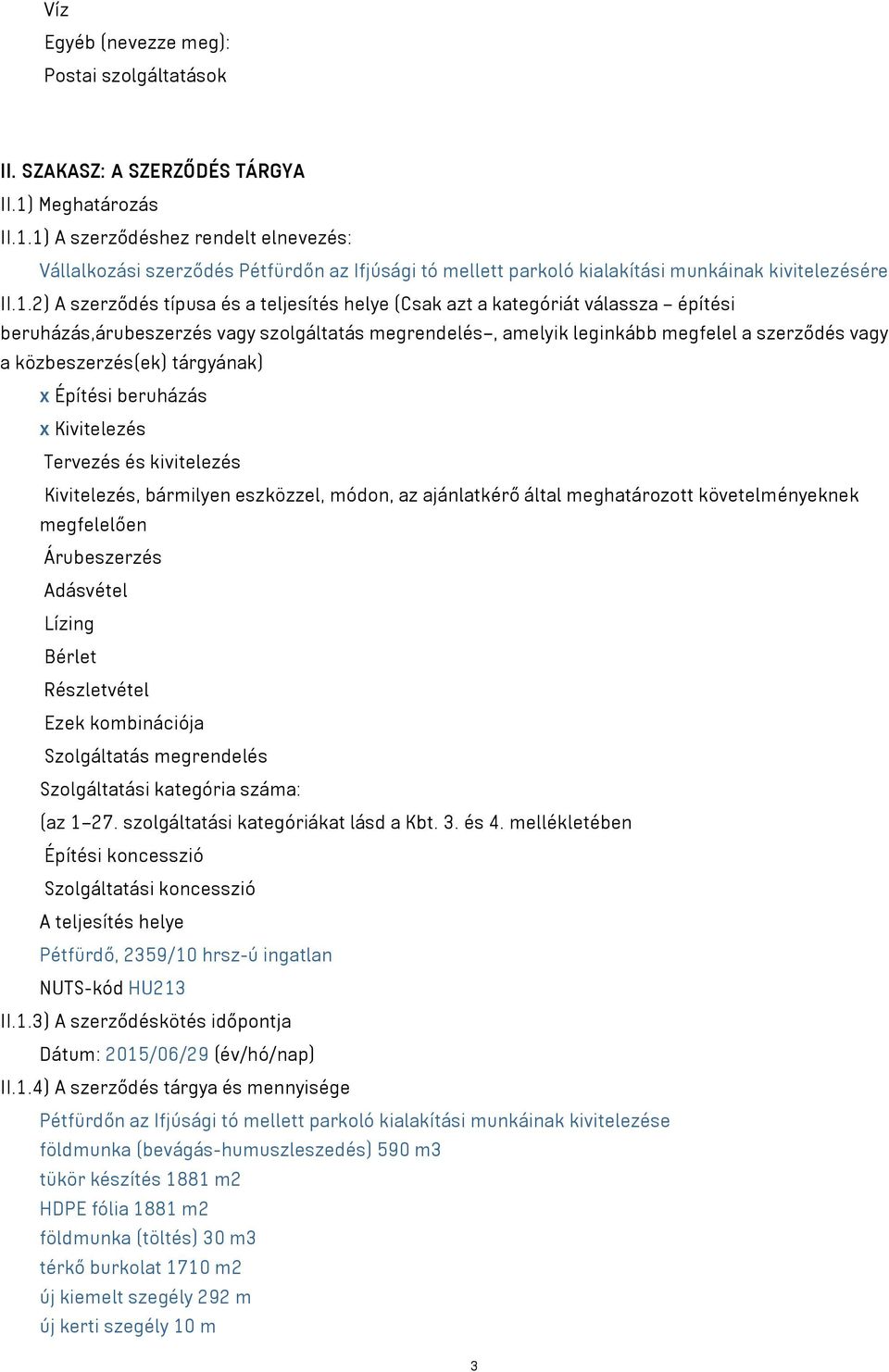 Víz
Egyéb (nevezze meg):
Postai szolgáltatások

II. SZAKASZ: A SZERZŐDÉS TÁRGYA
II.1) Meghatározás
II.1.1) A szerződéshez rendelt elnevezés:
Vállalkozási szerződés Pétfürdőn az Ifjúsági tó mellett parkoló kialakítási munkáinak kivitelezésére
II.1.2) A szerződés típusa és a teljesítés helye (Csak azt a kategóriát válassza – építési beruházás,árubeszerzés vagy szolgáltatás megrendelés–, amelyik leginkább megfelel a szerződés vagy a közbeszerzés(ek) tárgyának)
x Építési beruházás
x Kivitelezés
Tervezés és kivitelezés
Kivitelezés, bármilyen eszközzel, módon, az ajánlatkérő által meghatározott követelményeknek megfelelően
Árubeszerzés
Adásvétel
Lízing
Bérlet
Részletvétel
Ezek kombinációja
Szolgáltatás megrendelés
Szolgáltatási kategória száma:
(az 1–27. szolgáltatási kategóriákat lásd a Kbt. 3. és 4. mellékletében
Építési koncesszió
Szolgáltatási koncesszió
A teljesítés helye
Pétfürdő, 2359/10 hrsz-ú ingatlan
NUTS-kód HU213
II.1.3) A szerződéskötés időpontja
Dátum: 2015/06/29 (év/hó/nap)
II.1.4) A szerződés tárgya és mennyisége
Pétfürdőn az Ifjúsági tó mellett parkoló kialakítási munkáinak kivitelezése
földmunka (bevágás-humuszleszedés) 590 m3
tükör készítés 1881 m2
HDPE fólia 1881 m2
földmunka (töltés) 30 m3
térkő burkolat 1710 m2
új kiemelt szegély 292 m
új kerti szegély 10 m

3